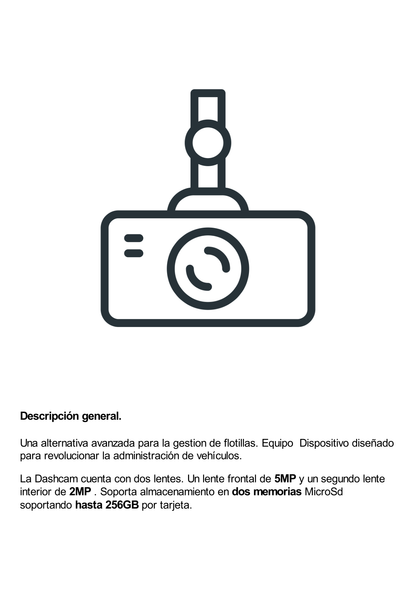 Descripción general.

Una alternativa avanzada para la gestion de flotillas. Equipo  Dispositivo diseñado para revolucionar la administración de vehículos.

La Dashcam cuenta con dos lentes. Un lente frontal de 5MP y un segundo lente interior de 2MP . Soporta almacenamiento en dos memorias MicroSd soportando hasta 256GB por tarjeta.